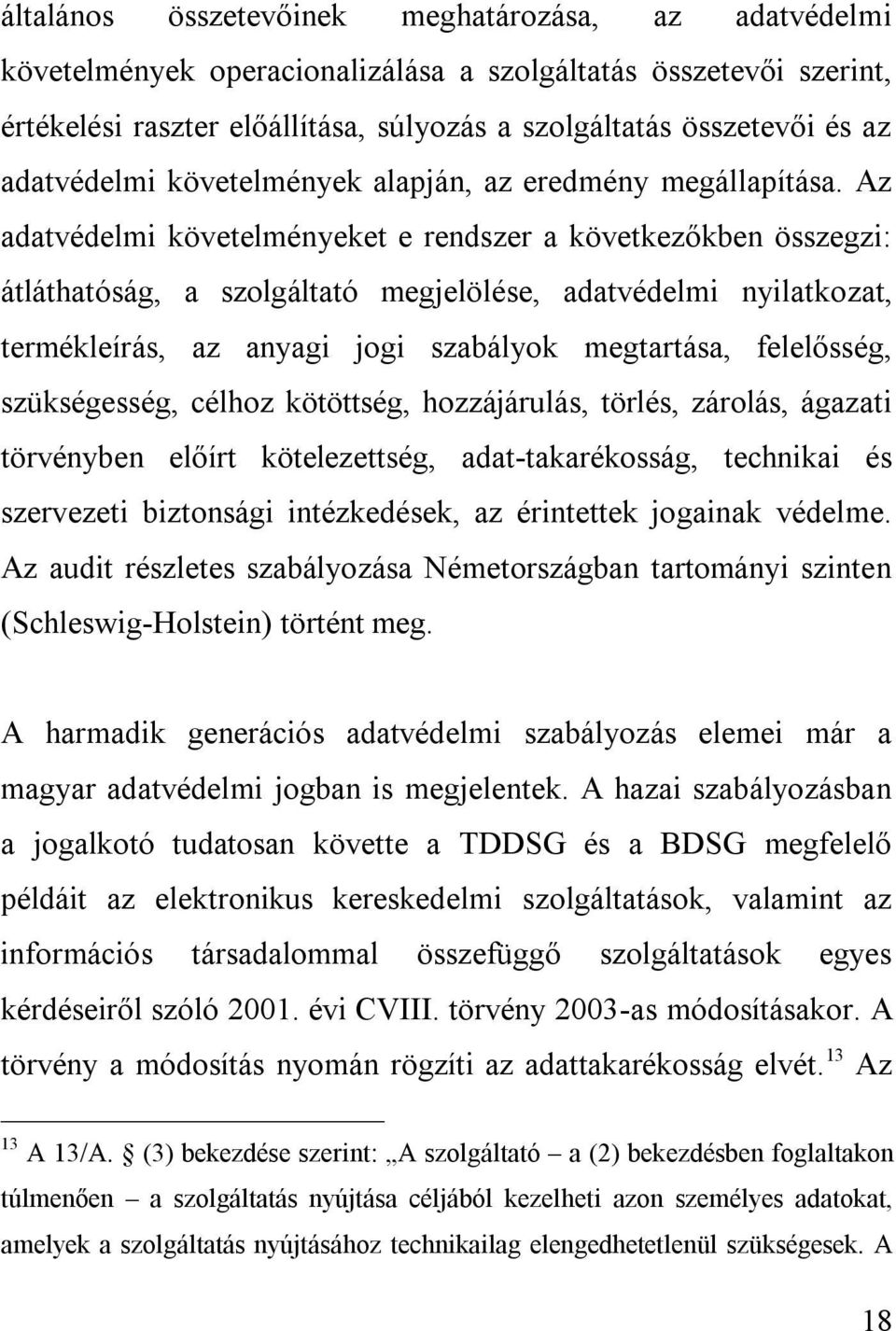 általános összetevőinek meghatározása, az adatvédelmi követelmények operacionalizálása a szolgáltatás összetevői szerint, értékelési raszter előállítása, súlyozás a szolgáltatás összetevői és az adatvédelmi követelmények alapján, az eredmény megállapítása. Az adatvédelmi követelményeket e rendszer a következőkben összegzi: átláthatóság, a szolgáltató megjelölése, adatvédelmi nyilatkozat, termékleírás, az anyagi jogi szabályok megtartása, felelősség, szükségesség, célhoz kötöttség, hozzájárulás, törlés, zárolás, ágazati törvényben előírt kötelezettség, adat-takarékosság, technikai és szervezeti biztonsági intézkedések, az érintettek jogainak védelme. Az audit részletes szabályozása Németországban tartományi szinten (Schleswig-Holstein) történt meg.

A harmadik generációs adatvédelmi szabályozás elemei már a magyar adatvédelmi jogban is megjelentek. A hazai szabályozásban a jogalkotó tudatosan követte a TDDSG és a BDSG megfelelő példáit az elektronikus kereskedelmi szolgáltatások, valamint az információs társadalommal összefüggő szolgáltatások egyes kérdéseiről szóló 2001. évi CVIII. törvény 2003-as módosításakor. A törvény a módosítás nyomán rögzíti az adattakarékosság elvét.$^{13}$ Az

$^{13}$ A 13/A. § (3) bekezdése szerint: „A szolgáltató – a (2) bekezdésben foglaltakon túlmenően – a szolgáltatás nyújtása céljából kezelheti azon személyes adatokat, amelyek a szolgáltatás nyújtásához technikailag elengedhetetlenül szükségesek. A

18